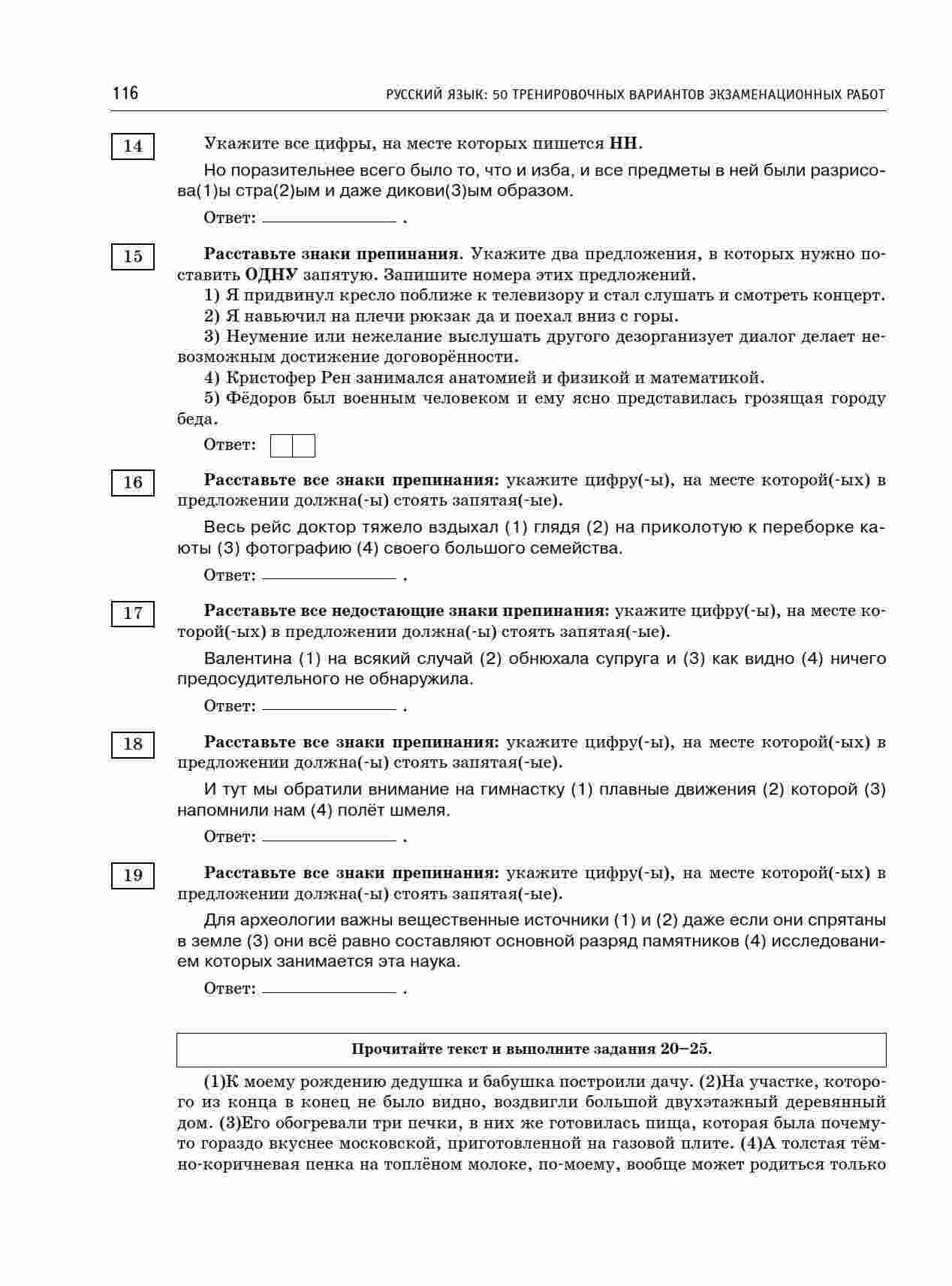 116 РУССКИЙ ЯЗЫК: 50 ТРЕНИРОВОЧНЫХ ВАРИАНТОВ ЭКЗАМЕНАЦИОННЫХ РАБОТ

14

Укажите все цифры, на месте которых пишется НН.

Но поразительнее всего было то, что и изба, и все предметы в ней были разрисова(1)ы стра(2)ым и даже дикови(3)ым образом.

Ответ: ____ .

15

Расставьте знаки препинания. Укажите два предложения, в которых нужно поставить ОДНУ запятую. Запишите номера этих предложений.

1) Я придвинул кресло поближе к телевизору и стал слушать и смотреть концерт.

2) Я навьючил на плечи рюкзак да и поехал вниз с горы.

3) Неумение или нежелание выслушать другого дезорганизует диалог делает невозможным достижение договорённости.

4) Кристофер Рен занимался анатомией и физикой и математикой.

5) Фёдоров был военным человеком и ему ясно представилась грозящая городу беда.

Ответ:

16

Расставьте все знаки препинания: укажите цифру(-ы), на месте которой(-ых) в предложении должна(-ы) стоять запятая(-ые).

Весь рейс доктор тяжело вздыхал (1) глядя (2) на приколотую к переборке каюты (3) фотографию (4) своего большого семейства.

Ответ: ____ .

17

Расставьте все недостающие знаки препинания: укажите цифру(-ы), на месте которой(-ых) в предложении должна(-ы) стоять запятая(-ые).

Валентина (1) на всякий случай (2) обнюхала супруга и (3) как видно (4) ничего предосудительного не обнаружила.

Ответ: ____ .

18

Расставьте все знаки препинания: укажите цифру(-ы), на месте которой(-ых) в предложении должна(-ы) стоять запятая(-ые).

И тут мы обратили внимание на гимнастку (1) плавные движения (2) которой (3) напомнили нам (4) полёт шмеля.

Ответ: ____ .

19

Расставьте все знаки препинания: укажите цифру(-ы), на месте которой(-ых) в предложении должна(-ы) стоять запятая(-ые).

Для археологии важны вещественные источники (1) и (2) даже если они спрятаны в земле (3) они всё равно составляют основной разряд памятников (4) исследованием которых занимается эта наука.

Ответ: ____ .

Прочитайте текст и выполните задания 20–25.

(1)К моему рождению дедушка и бабушка построили дачу. (2)На участке, которого из конца в конец не было видно, воздвигли большой двухэтажный деревянный дом. (3)Его обогревали три печки, в них же готовилась пища, которая была почему-то гораздо вкуснее московской, приготовленной на газовой плите. (4)А толстая тёмно-коричневая пенка на топлёном молоке, по-моему, вообще может родиться только